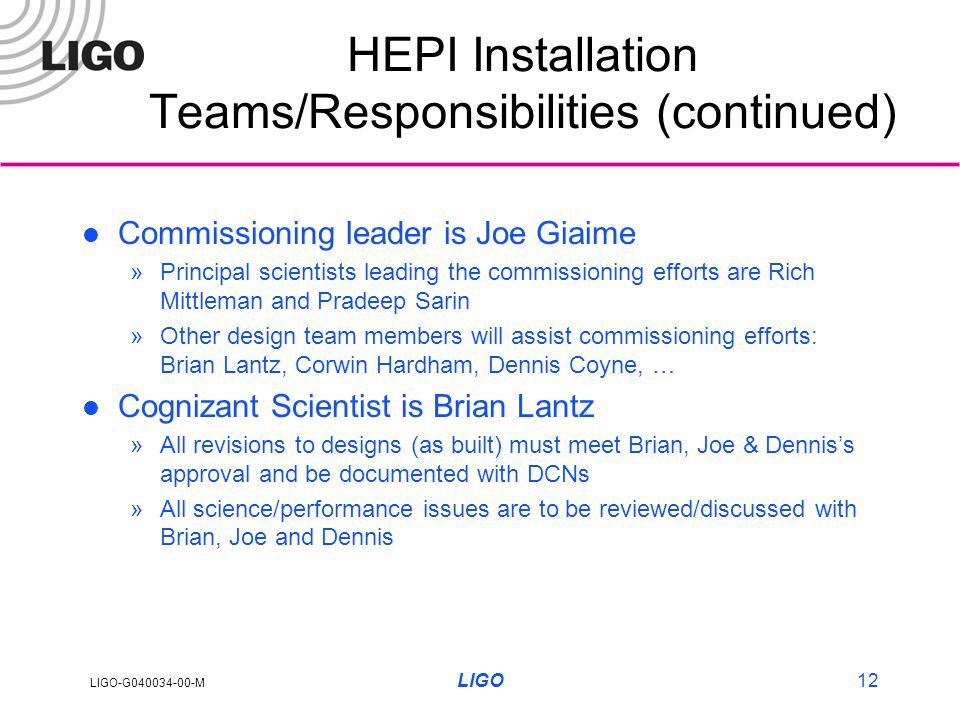 LIGO

HEPI Installation Teams/Responsibilities (continued)

● Commissioning leader is Joe Giaime

» Principal scientists leading the commissioning efforts are Rich Mittleman and Pradeep Sarin

» Other design team members will assist commissioning efforts: Brian Lantz, Corwin Hardham, Dennis Coyne, …

● Cognizant Scientist is Brian Lantz

» All revisions to designs (as built) must meet Brian, Joe & Dennis's approval and be documented with DCNs

» All science/performance issues are to be reviewed/discussed with Brian, Joe and Dennis

LIGO-G040034-00-M

LIGO

12